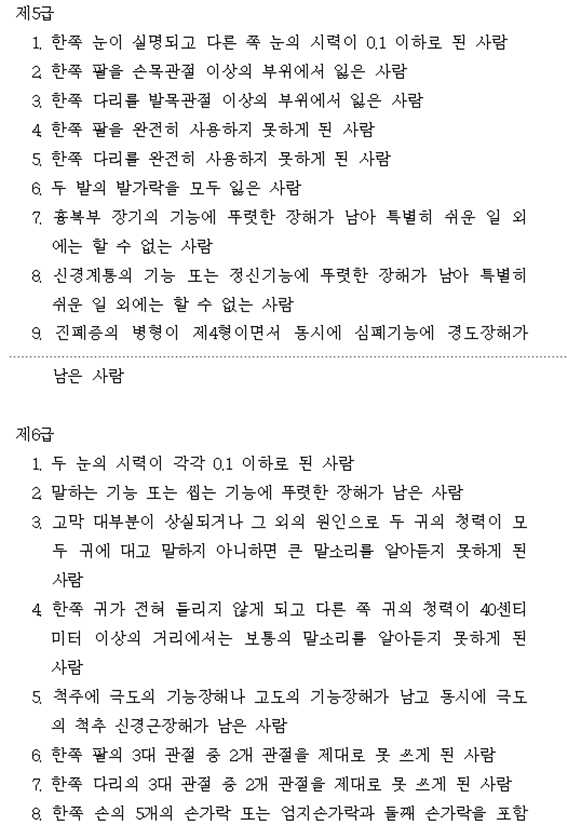 제5급

1. 한쪽 눈이 실명되고 다른 쪽 눈의 시력이 0.1 이하로 된 사람
2. 한쪽 팔을 손목관절 이상의 부위에서 잃은 사람
3. 한쪽 다리를 발목관절 이상의 부위에서 잃은 사람
4. 한쪽 팔을 완전히 사용하지 못하게 된 사람
5. 한쪽 다리를 완전히 사용하지 못하게 된 사람
6. 두 발의 발가락을 모두 잃은 사람
7. 흉복부 장기의 기능에 뚜렷한 장해가 남아 특별히 쉬운 일 외에는 할 수 없는 사람
8. 신경계통의 기능 또는 정신기능에 뚜렷한 장해가 남아 특별히 쉬운 일 외에는 할 수 없는 사람
9. 진폐증의 병형이 제4형이면서 동시에 심폐기능에 경도장해가 남은 사람

제6급

1. 두 눈의 시력이 각각 0.1 이하로 된 사람
2. 말하는 기능 또는 씹는 기능에 뚜렷한 장해가 남은 사람
3. 고막 대부분이 상실되거나 그 외의 원인으로 두 귀의 청력이 모두 귀에 대고 말하지 아니하면 큰 말소리를 알아듣지 못하게 된 사람
4. 한쪽 귀가 전혀 들리지 않게 되고 다른 쪽 귀의 청력이 40센티미터 이상의 거리에서는 보통의 말소리를 알아듣지 못하게 된 사람
5. 척주에 극도의 기능장해나 고도의 기능장해가 남고 동시에 극도의 척추 신경근장해가 남은 사람
6. 한쪽 팔의 3대 관절 중 2개 관절을 제대로 못 쓰게 된 사람
7. 한쪽 다리의 3대 관절 중 2개 관절을 제대로 못 쓰게 된 사람
8. 한쪽 손의 5개의 손가락 또는 엄지손가락과 둘째 손가락을 포함